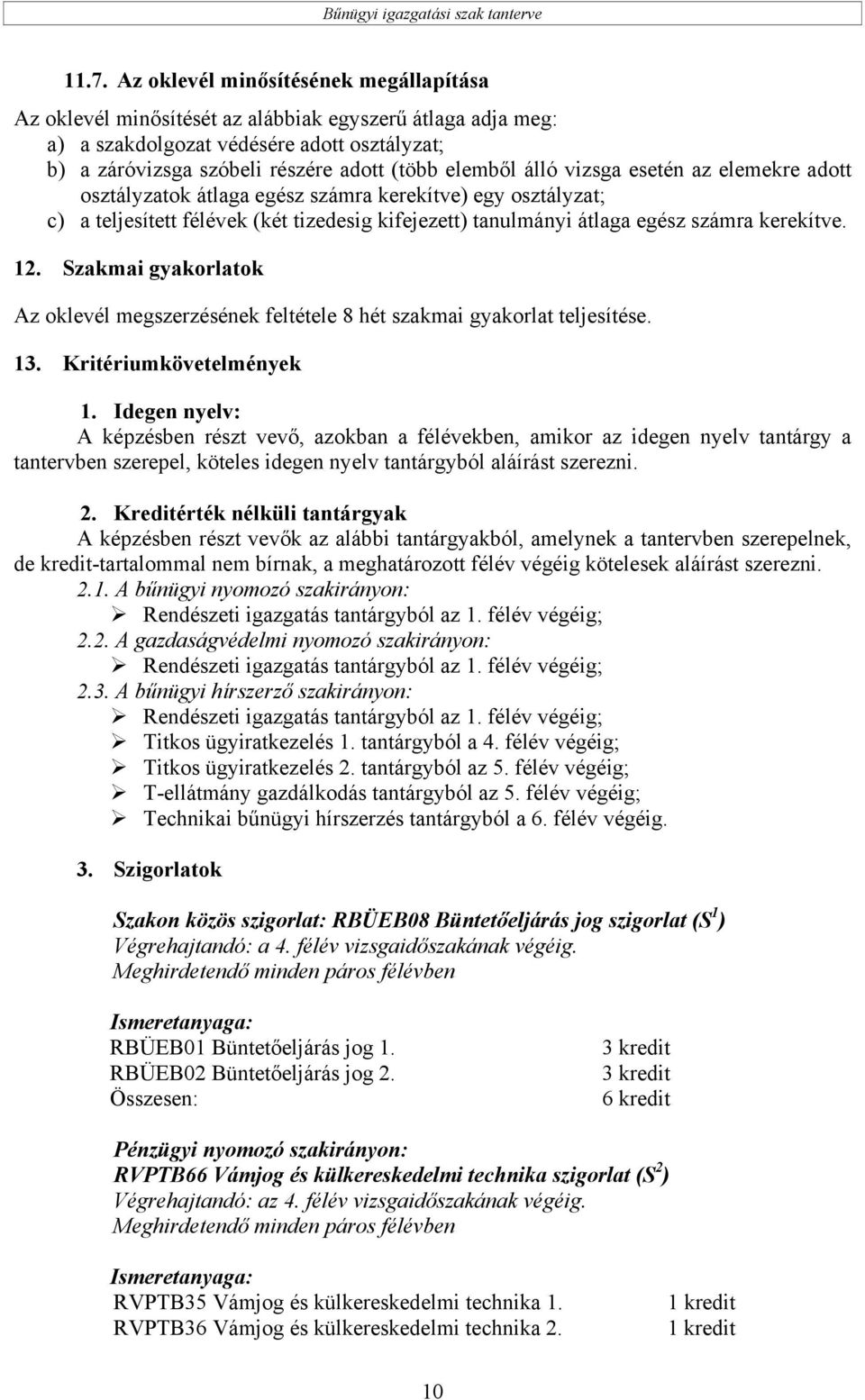 Bűnügyi igazgatási szak tanterve

11.7. Az oklevél minősítésének megállapítása

Az oklevél minősítését az alábbiak egyszerű átlaga adja meg:
a) a szakdolgozat védésére adott osztályzat;
b) a záróvizsga szóbeli részére adott (több elemből álló vizsga esetén az elemekre adott osztályzatok átlaga egész számra kerekítve) egy osztályzat;
c) a teljesített félévek (két tizedesig kifejezett) tanulmányi átlaga egész számra kerekítve.

12. Szakmai gyakorlatok

Az oklevél megszerzésének feltétele 8 hét szakmai gyakorlat teljesítése.

13. Kritériumkövetelmények

1. Idegen nyelv:
A képzésben részt vevő, azokban a félévekben, amikor az idegen nyelv tantárgy a tantervben szerepel, köteles idegen nyelv tantárgyból aláírást szerezni.

2. Kreditérték nélküli tantárgyak
A képzésben részt vevők az alábbi tantárgyakból, amelynek a tantervben szerepelnek, de kredit-tartalommal nem bírnak, a meghatározott félév végéig kötelesek aláírást szerezni.
2.1. A bűnügyi nyomozó szakirányon:
➢ Rendészeti igazgatás tantárgyból az 1. félév végéig;
2.2. A gazdaságvédelmi nyomozó szakirányon:
➢ Rendészeti igazgatás tantárgyból az 1. félév végéig;
2.3. A bűnügyi hírszerző szakirányon:
➢ Rendészeti igazgatás tantárgyból az 1. félév végéig;
➢ Titkos ügyiratkezelés 1. tantárgyból a 4. félév végéig;
➢ Titkos ügyiratkezelés 2. tantárgyból az 5. félév végéig;
➢ T-ellátmány gazdálkodás tantárgyból az 5. félév végéig;
➢ Technikai bűnügyi hírszerzés tantárgyból a 6. félév végéig.

3. Szigorlatok

Szakon közös szigorlat: RBÜEB08 Büntetőeljárás jog szigorlat ($S^1$)
Végrehajtandó: a 4. félév vizsgaidőszakának végéig.
Meghirdetendő minden páros félévben

Ismeretanyaga:
RBÜEB01 Büntetőeljárás jog 1. 3 kredit
RBÜEB02 Büntetőeljárás jog 2. 3 kredit
Összesen: 6 kredit

Pénzügyi nyomozó szakirányon:
RVPTB66 Vámjog és külkereskedelmi technika szigorlat ($S^2$)
Végrehajtandó: az 4. félév vizsgaidőszakának végéig.
Meghirdetendő minden páros félévben

Ismeretanyaga:
RVPTB35 Vámjog és külkereskedelmi technika 1. 1 kredit
RVPTB36 Vámjog és külkereskedelmi technika 2. 1 kredit

10